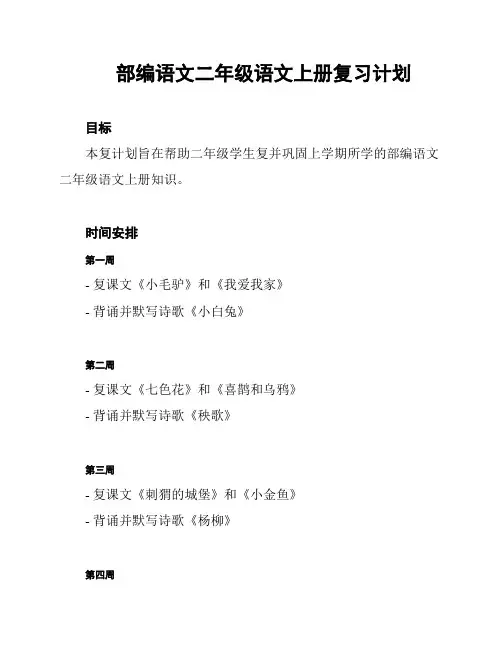 部编语文二年级语文上册复习计划

目标

本复计划旨在帮助二年级学生复并巩固上学期所学的部编语文二年级语文上册知识。

时间安排

第一周

- 复课文《小毛驴》和《我爱我家》

- 背诵并默写诗歌《小白兔》

第二周

- 复课文《七色花》和《喜鹊和乌鸦》

- 背诵并默写诗歌《秧歌》

第三周

- 复课文《刺猬的城堡》和《小金鱼》

- 背诵并默写诗歌《杨柳》

第四周